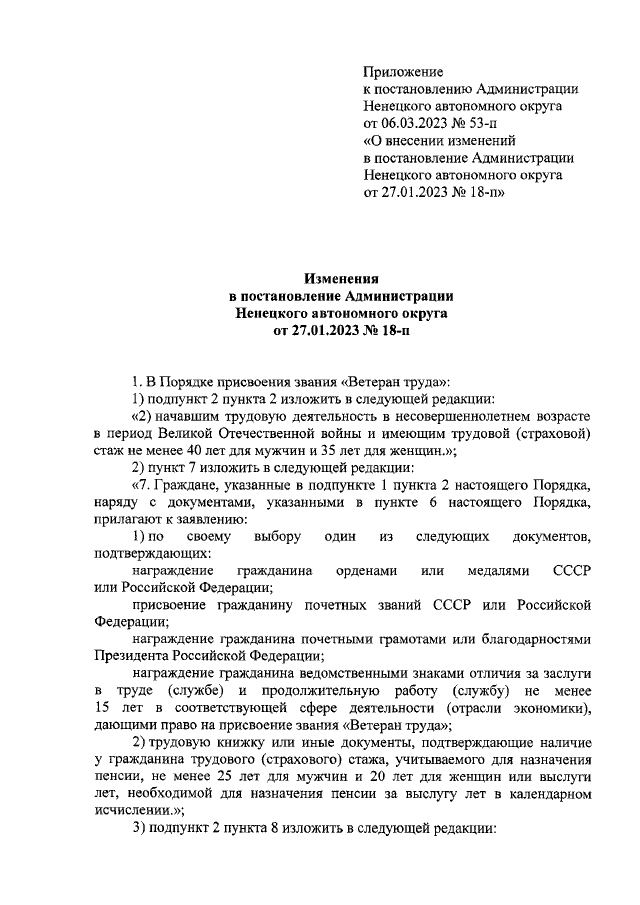 Приложение
к постановлению Администрации
Ненецкого автономного округа
от 06.03.2023 № 53-п
«О внесении изменений
в постановление Администрации
Ненецкого автономного округа
от 27.01.2023 № 18-п»

Изменения
в постановление Администрации
Ненецкого автономного округа
от 27.01.2023 № 18-п

1. В Порядке присвоения звания «Ветеран труда»:

1) подпункт 2 пункта 2 изложить в следующей редакции:

«2) начавшим трудовую деятельность в несовершеннолетнем возрасте в период Великой Отечественной войны и имеющим трудовой (страховой) стаж не менее 40 лет для мужчин и 35 лет для женщин.»;

2) пункт 7 изложить в следующей редакции:

«7. Граждане, указанные в подпункте 1 пункта 2 настоящего Порядка, наряду с документами, указанными в пункте 6 настоящего Порядка, прилагают к заявлению:

1) по своему выбору один из следующих документов, подтверждающих:

награждение гражданина орденами или медалями СССР или Российской Федерации;

присвоение гражданину почетных званий СССР или Российской Федерации;

награждение гражданина почетными грамотами или благодарностями Президента Российской Федерации;

награждение гражданина ведомственными знаками отличия за заслуги в труде (службе) и продолжительную работу (службу) не менее 15 лет в соответствующей сфере деятельности (отрасли экономики), дающими право на присвоение звания «Ветеран труда»;

2) трудовую книжку или иные документы, подтверждающие наличие у гражданина трудового (страхового) стажа, учитываемого для назначения пенсии, не менее 25 лет для мужчин и 20 лет для женщин или выслуги лет, необходимой для назначения пенсии за выслугу лет в календарном исчислении.»;

3) подпункт 2 пункта 8 изложить в следующей редакции: